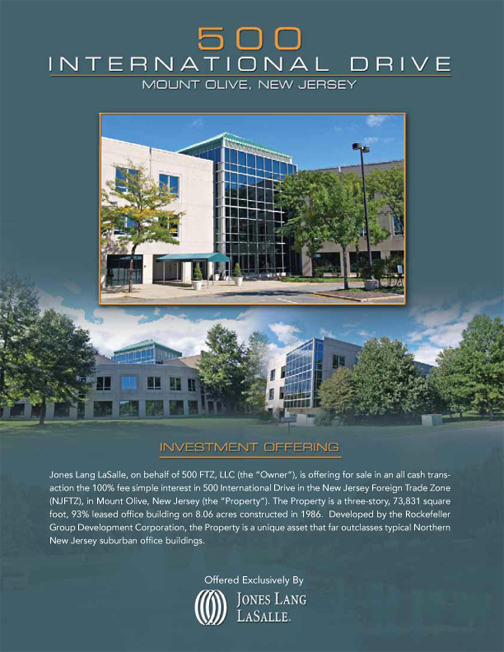 500
INTERNATIONAL DRIVE
MOUNT OLIVE, NEW JERSEY

INVESTMENT OFFERING

Jones Lang LaSalle, on behalf of 500 FTZ, LLC (the "Owner"), is offering for sale in an all cash transaction the 100% fee simple interest in 500 International Drive in the New Jersey Foreign Trade Zone (NJFTZ), in Mount Olive, New Jersey (the "Property"). The Property is a three-story, 73,831 square foot, 93% leased office building on 8.06 acres constructed in 1986. Developed by the Rockefeller Group Development Corporation, the Property is a unique asset that far outclasses typical Northern New Jersey suburban office buildings.

Offered Exclusively By
JONES LANG
LASALLE.